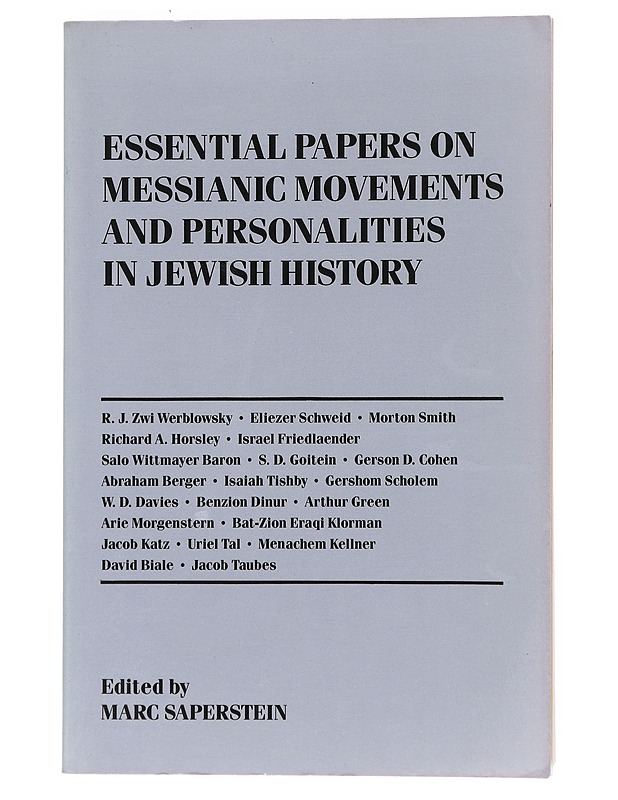 ESSENTIAL PAPERS ON MESSIANIC MOVEMENTS AND PERSONALITIES IN JEWISH HISTORY

R. J. Zwi Werblowsky • Eliezer Schweid • Morton Smith
Richard A. Horsley • Israel Friedlaender
Salo Wittmayer Baron • S. D. Goitein • Gerson D. Cohen
Abraham Berger • Isaiah Tishby • Gershom Scholem
W. D. Davies • Benzion Dinur • Arthur Green
Arie Morgenstern • Bat-Zion Eraqi Klorman
Jacob Katz • Uriel Tal • Menachem Kellner
David Biale • Jacob Taubes

Edited by
MARC SAPERSTEIN